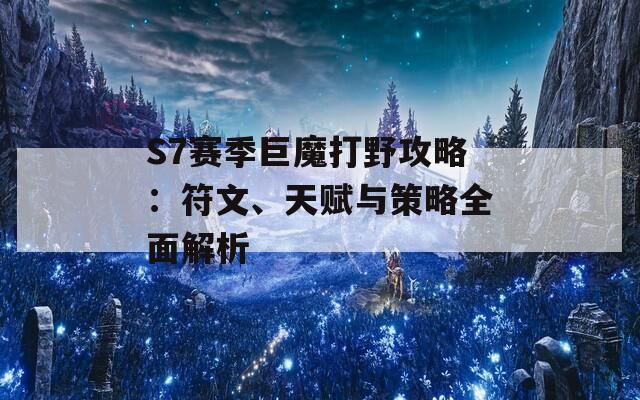 S7赛季巨魔打野攻略：符文、天赋与策略全面解析